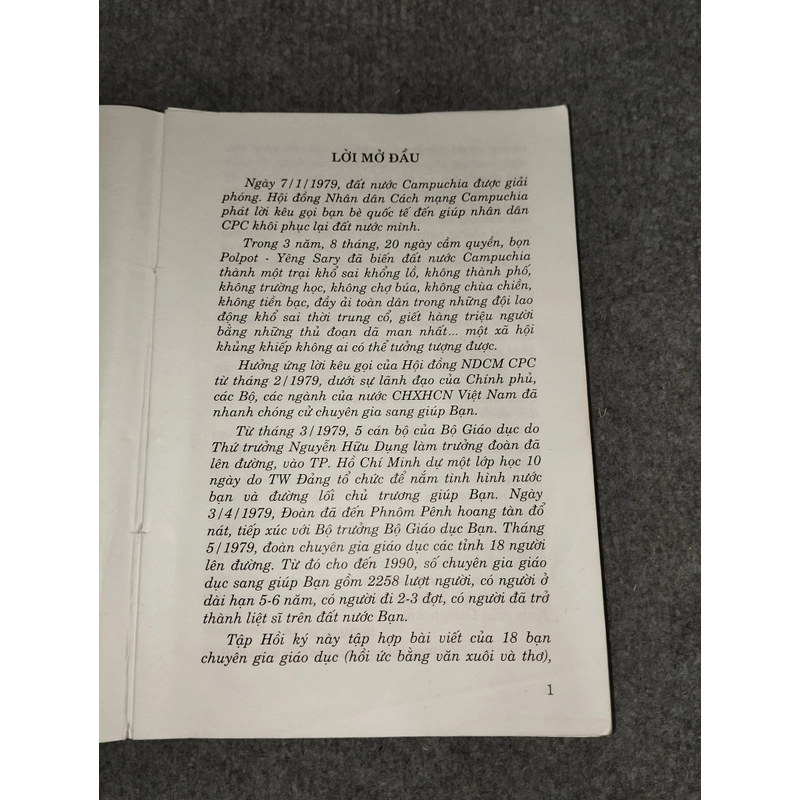 LỜI MỞ ĐẦU

Ngày 7/1/1979, đất nước Campuchia được giải phóng. Hội đồng Nhân dân Cách mạng Campuchia phát lời kêu gọi bạn bè quốc tế đến giúp nhân dân CPC khôi phục lại đất nước mình.

Trong 3 năm, 8 tháng, 20 ngày cầm quyền, bọn Polpot - Yêng Sary đã biến đất nước Campuchia thành một trại khổ sai khổng lồ, không thành phố, không trường học, không chợ búa, không chùa chiền, không tiền bạc, đầy ải toàn dân trong những đội lao động khổ sai thời trung cổ, giết hàng triệu người bằng những thủ đoạn dã man nhất... một xã hội khủng khiếp không ai có thể tưởng tượng được.

Hưởng ứng lời kêu gọi của Hội đồng NDCM CPC từ tháng 2/1979, dưới sự lãnh đạo của Chính phủ, các Bộ, các ngành của nước CHXHCN Việt Nam đã nhanh chóng cử chuyên gia sang giúp Bạn.

Từ tháng 3/1979, 5 cán bộ của Bộ Giáo dục do Thứ trưởng Nguyễn Hữu Dụng làm trưởng đoàn đã lên đường, vào TP. Hồ Chí Minh dự một lớp học 10 ngày do TW Đảng tổ chức để nắm tình hình nước bạn và đường lối chủ trương giúp Bạn. Ngày 3/4/1979, Đoàn đã đến Phnôm Pênh hoang tàn đổ nát, tiếp xúc với Bộ trưởng Bộ Giáo dục Bạn. Tháng 5/1979, đoàn chuyên gia giáo dục các tỉnh 18 người lên đường. Từ đó cho đến 1990, số chuyên gia giáo dục sang giúp Bạn gồm 2258 lượt người, có người ở dài hạn 5-6 năm, có người đi 2-3 đợt, có người đã trở thành liệt sĩ trên đất nước Bạn.

Tập Hồi ký này tập hợp bài viết của 18 bạn chuyên gia giáo dục (hồi ức bằng văn xuôi và thơ),

1